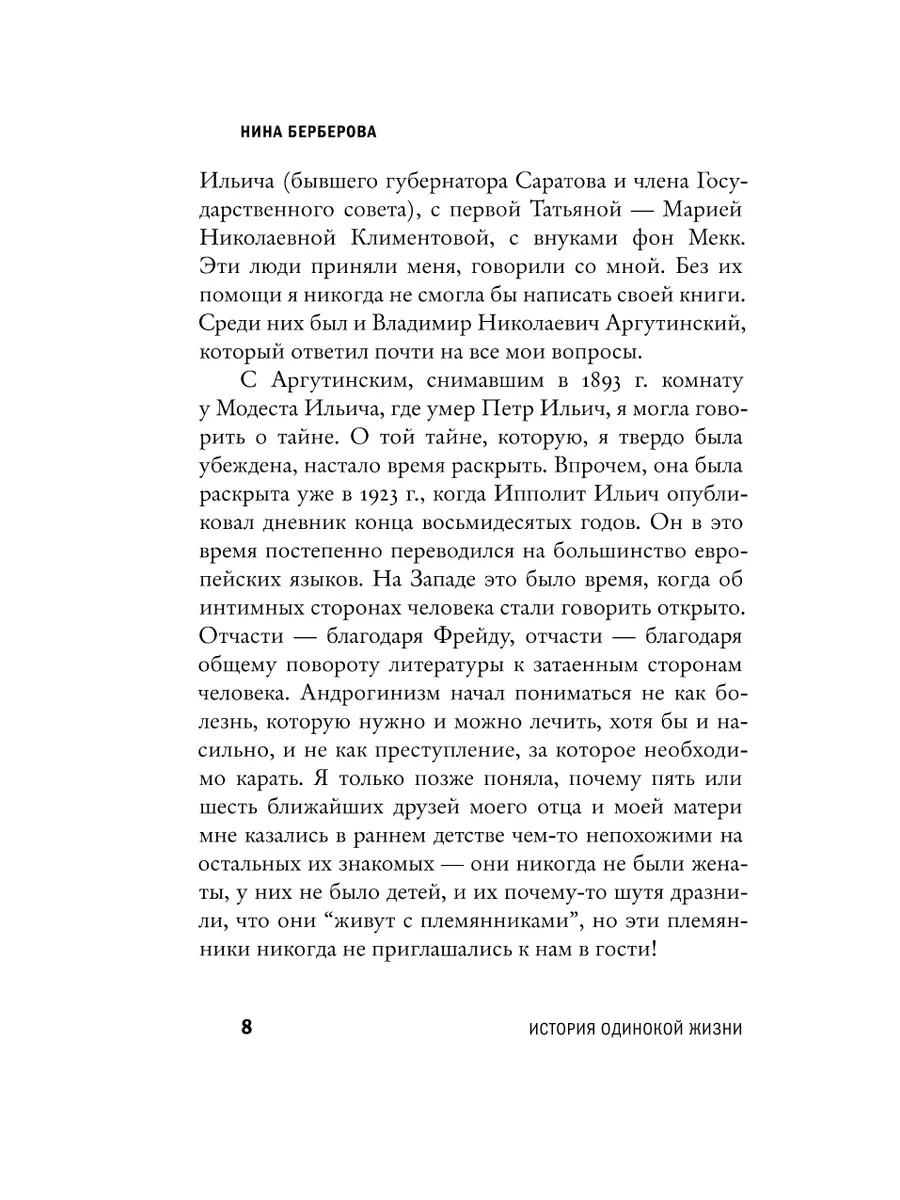 НИНА БЕРБЕРОВА

Ильича (бывшего губернатора Саратова и члена Государственного совета), с первой Татьяной — Марией Николаевной Климентовой, с внуками фон Мекк. Эти люди приняли меня, говорили со мной. Без их помощи я никогда не смогла бы написать своей книги. Среди них был и Владимир Николаевич Аргутинский, который ответил почти на все мои вопросы.

С Аргутинским, снимавшим в 1893 г. комнату у Модеста Ильича, где умер Петр Ильич, я могла говорить о тайне. О той тайне, которую, я твердо была убеждена, настало время раскрыть. Впрочем, она была раскрыта уже в 1923 г., когда Ипполит Ильич опубликовал дневник конца восьмидесятых годов. Он в это время постепенно переводился на большинство европейских языков. На Западе это было время, когда об интимных сторонах человека стали говорить открыто. Отчасти — благодаря Фрейду, отчасти — благодаря общему повороту литературы к затаенным сторонам человека. Андрогинизм начал пониматься не как болезнь, которую нужно и можно лечить, хотя бы и насильно, и не как преступление, за которое необходимо карать. Я только позже поняла, почему пять или шесть ближайших друзей моего отца и моей матери мне казались в раннем детстве чем-то непохожими на остальных их знакомых — они никогда не были женаты, у них не было детей, и их почему-то шутя дразнили, что они “живут с племянниками”, но эти племянники никогда не приглашались к нам в гости!

8 ИСТОРИЯ ОДИНОКОЙ ЖИЗНИ